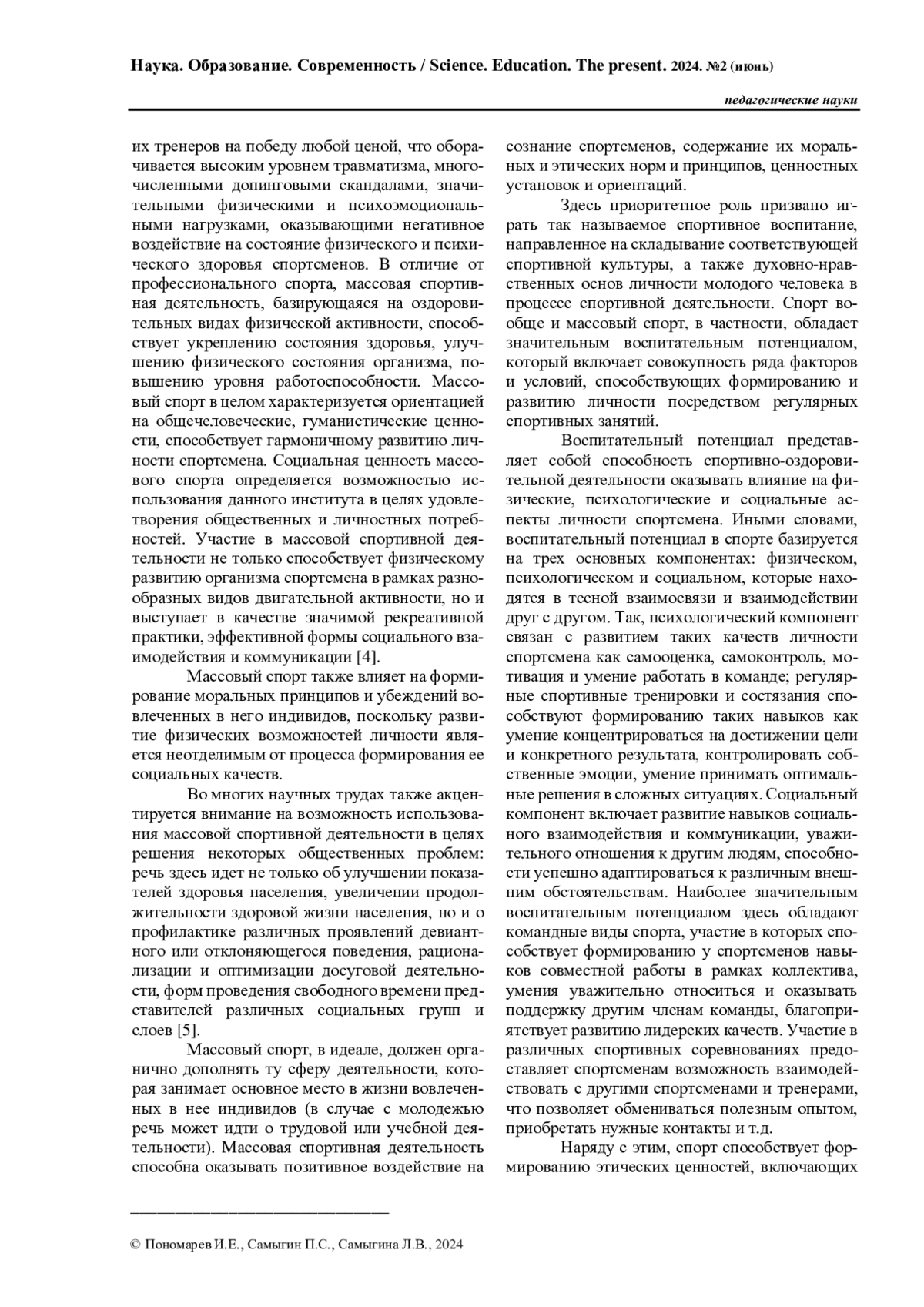 Наука. Образование. Современность / Science. Education. The present. 2024. №2 (июнь)

педагогические науки

их тренеров на победу любой ценой, что оборачивается высоким уровнем травматизма, многочисленными допинговыми скандалами, значительными физическими и психоэмоциональными нагрузками, оказывающими негативное воздействие на состояние физического и психического здоровья спортсменов. В отличие от профессионального спорта, массовая спортивная деятельность, базирующаяся на оздоровительных видах физической активности, способствует укреплению состояния здоровья, улучшению физического состояния организма, повышению уровня работоспособности. Массовый спорт в целом характеризуется ориентацией на общечеловеческие, гуманистические ценности, способствует гармоничному развитию личности спортсмена. Социальная ценность массового спорта определяется возможностью использования данного института в целях удовлетворения общественных и личностных потребностей. Участие в массовой спортивной деятельности не только способствует физическому развитию организма спортсмена в рамках разнообразных видов двигательной активности, но и выступает в качестве значимой рекреативной практики, эффективной формы социального взаимодействия и коммуникации [4].

Массовый спорт также влияет на формирование моральных принципов и убеждений вовлеченных в него индивидов, поскольку развитие физических возможностей личности является неотделимым от процесса формирования ее социальных качеств.

Во многих научных трудах также акцентируется внимание на возможность использования массовой спортивной деятельности в целях решения некоторых общественных проблем: речь здесь идет не только об улучшении показателей здоровья населения, увеличении продолжительности здоровой жизни населения, но и о профилактике различных проявлений девиантного или отклоняющегося поведения, рационализации и оптимизации досуговой деятельности, форм проведения свободного времени представителей различных социальных групп и слоев [5].

Массовый спорт, в идеале, должен органично дополнять ту сферу деятельности, которая занимает основное место в жизни вовлеченных в нее индивидов (в случае с молодежью речь может идти о трудовой или учебной деятельности). Массовая спортивная деятельность способна оказывать позитивное воздействие на сознание спортсменов, содержание их моральных и этических норм и принципов, ценностных установок и ориентаций.

Здесь приоритетное роль призвано играть так называемое спортивное воспитание, направленное на складывание соответствующей спортивной культуры, а также духовно-нравственных основ личности молодого человека в процессе спортивной деятельности. Спорт вообще и массовый спорт, в частности, обладает значительным воспитательным потенциалом, который включает совокупность ряда факторов и условий, способствующих формированию и развитию личности посредством регулярных спортивных занятий.

Воспитательный потенциал представляет собой способность спортивно-оздоровительной деятельности оказывать влияние на физические, психологические и социальные аспекты личности спортсмена. Иными словами, воспитательный потенциал в спорте базируется на трех основных компонентах: физическом, психологическом и социальном, которые находятся в тесной взаимосвязи и взаимодействии друг с другом. Так, психологический компонент связан с развитием таких качеств личности спортсмена как самооценка, самоконтроль, мотивация и умение работать в команде; регулярные спортивные тренировки и состязания способствуют формированию таких навыков как умение концентрироваться на достижении цели и конкретного результата, контролировать собственные эмоции, умение принимать оптимальные решения в сложных ситуациях. Социальный компонент включает развитие навыков социального взаимодействия и коммуникации, уважительного отношения к другим людям, способности успешно адаптироваться к различным внешним обстоятельствам. Наиболее значительным воспитательным потенциалом здесь обладают командные виды спорта, участие в которых способствует формированию у спортсменов навыков совместной работы в рамках коллектива, умения уважительно относиться и оказывать поддержку другим членам команды, благоприятствует развитию лидерских качеств. Участие в различных спортивных соревнованиях предоставляет спортсменам возможность взаимодействовать с другими спортсменами и тренерами, что позволяет обмениваться полезным опытом, приобретать нужные контакты и т.д.

Наряду с этим, спорт способствует формированию этических ценностей, включающих

© Пономарев И.Е., Самыгин П.С., Самыгина Л.В., 2024